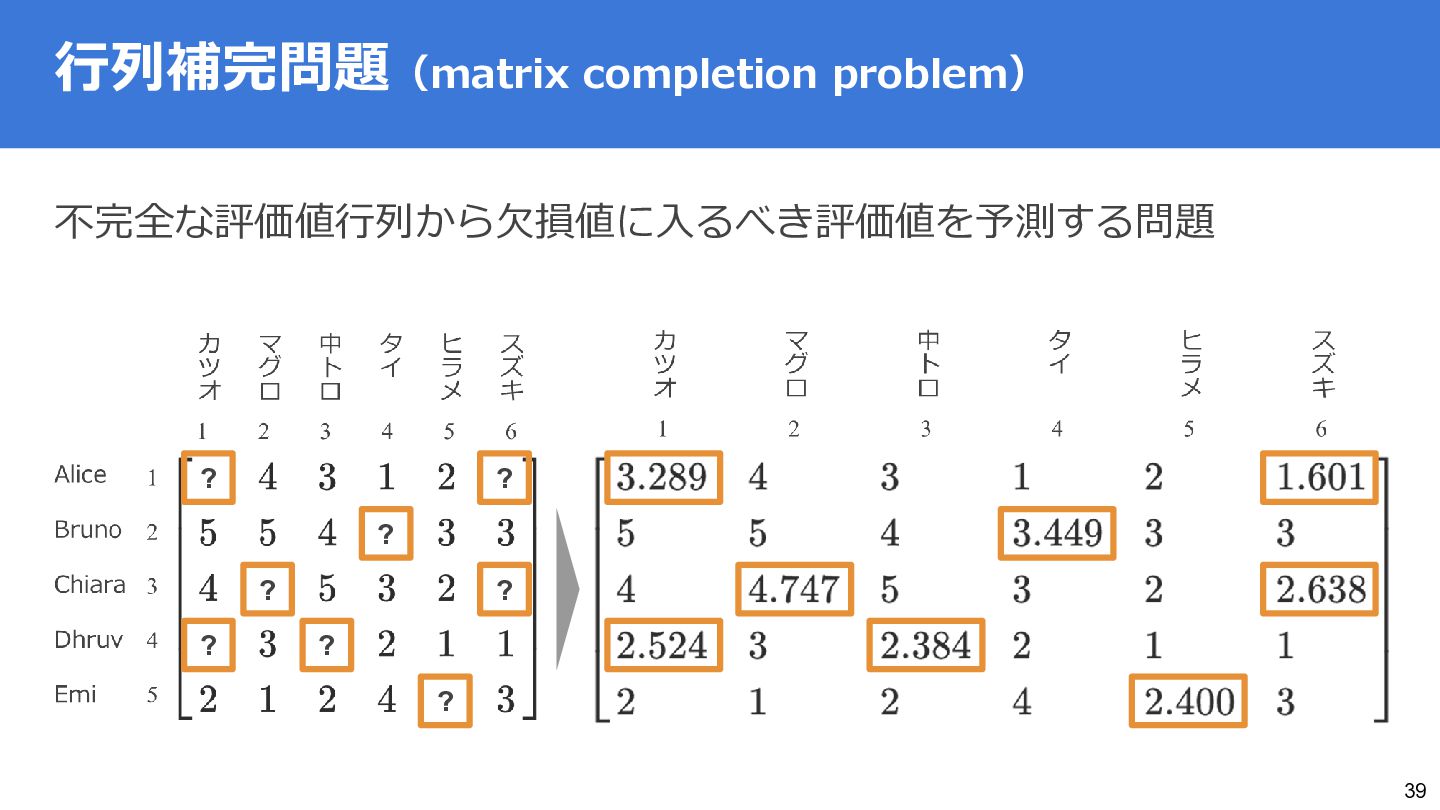 行列補完問題（matrix completion problem）

不完全な評価値行列から欠損値に入るべき評価値を予測する問題

| | | カツオ | マグロ | 中トロ | タイ | ヒラメ | スズキ |
|---|---|---|---|---|---|---|---|
| | | 1 | 2 | 3 | 4 | 5 | 6 |
| Alice | 1 | ? | 4 | 3 | 1 | 2 | ? |
| Bruno | 2 | 5 | 5 | 4 | ? | 3 | 3 |
| Chiara | 3 | 4 | ? | 5 | 3 | 2 | ? |
| Dhruv | 4 | ? | 3 | ? | 2 | 1 | 1 |
| Emi | 5 | 2 | 1 | 2 | 4 | ? | 3 |

| カツオ | マグロ | 中トロ | タイ | ヒラメ | スズキ |
|---|---|---|---|---|---|
| 1 | 2 | 3 | 4 | 5 | 6 |
| 3.289 | 4 | 3 | 1 | 2 | 1.601 |
| 5 | 5 | 4 | 3.449 | 3 | 3 |
| 4 | 4.747 | 5 | 3 | 2 | 2.638 |
| 2.524 | 3 | 2.384 | 2 | 1 | 1 |
| 2 | 1 | 2 | 4 | 2.400 | 3 |

39